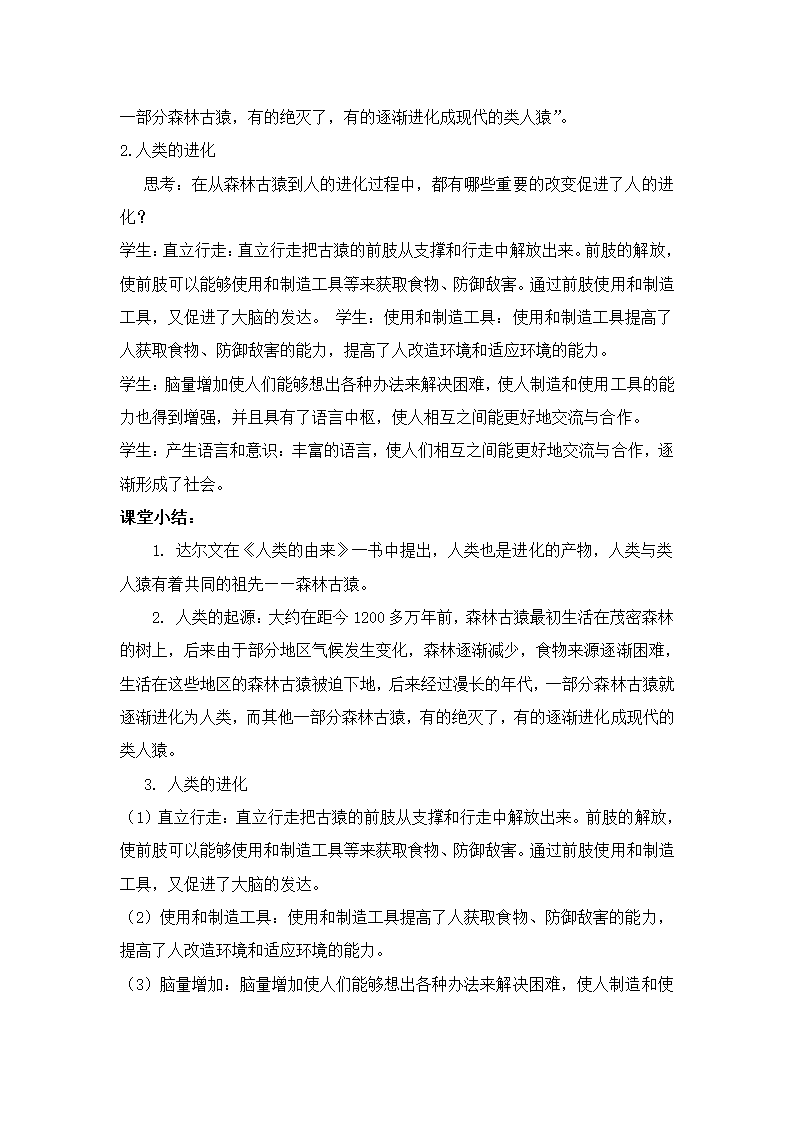 一部分森林古猿，有的绝灭了，有的逐渐进化成现代的类人猿”。

2.人类的进化

思考：在从森林古猿到人的进化过程中，都有哪些重要的改变促进了人的进化？

学生：直立行走：直立行走把古猿的前肢从支撑和行走中解放出来。前肢的解放，使前肢可以能够使用和制造工具等来获取食物、防御敌害。通过前肢使用和制造工具，又促进了大脑的发达。 学生：使用和制造工具：使用和制造工具提高了人获取食物、防御敌害的能力，提高了人改造环境和适应环境的能力。

学生：脑量增加使人们能够想出各种办法来解决困难，使人制造和使用工具的能力也得到增强，并且具有了语言中枢，使人相互之间能更好地交流与合作。

学生：产生语言和意识：丰富的语言，使人们相互之间能更好地交流与合作，逐渐形成了社会。

课堂小结：

1. 达尔文在《人类的由来》一书中提出，人类也是进化的产物，人类与类人猿有着共同的祖先——森林古猿。

2. 人类的起源：大约在距今 1200 多万年前，森林古猿最初生活在茂密森林的树上，后来由于部分地区气候发生变化，森林逐渐减少，食物来源逐渐困难，生活在这些地区的森林古猿被迫下地，后来经过漫长的年代，一部分森林古猿就逐渐进化为人类，而其他一部分森林古猿，有的绝灭了，有的逐渐进化成现代的类人猿。

3. 人类的进化

（1）直立行走：直立行走把古猿的前肢从支撑和行走中解放出来。前肢的解放，使前肢可以能够使用和制造工具等来获取食物、防御敌害。通过前肢使用和制造工具，又促进了大脑的发达。

（2）使用和制造工具：使用和制造工具提高了人获取食物、防御敌害的能力，提高了人改造环境和适应环境的能力。

（3）脑量增加：脑量增加使人们能够想出各种办法来解决困难，使人制造和使